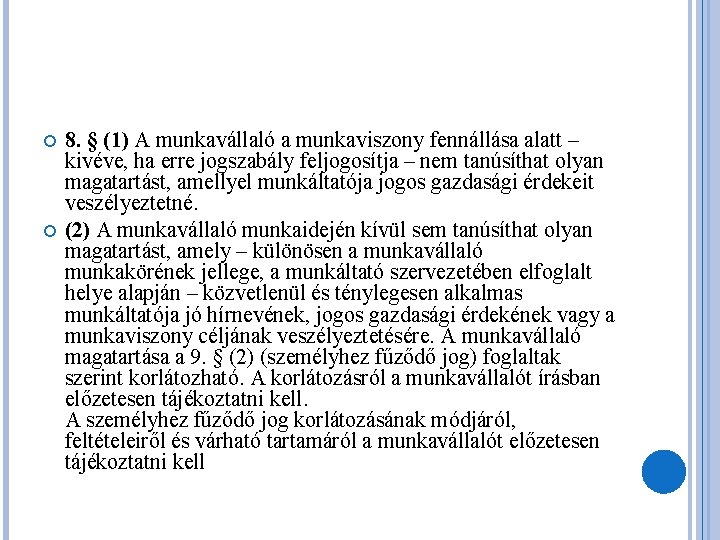 8. § (1) A munkavállaló a munkaviszony fennállása alatt – kivéve, ha erre jogszabály feljogosítja – nem tanúsíthat olyan magatartást, amellyel munkáltatója jogos gazdasági érdekeit veszélyeztetné.

(2) A munkavállaló munkaidején kívül sem tanúsíthat olyan magatartást, amely – különösen a munkavállaló munkakörének jellege, a munkáltató szervezetében elfoglalt helye alapján – közvetlenül és ténylegesen alkalmas munkáltatója jó hírnevének, jogos gazdasági érdekének vagy a munkaviszony céljának veszélyeztetésére. A munkavállaló magatartása a 9. § (2) (személyhez fűződő jog) foglaltak szerint korlátozható. A korlátozásról a munkavállalót írásban előzetesen tájékoztatni kell.
A személyhez fűződő jog korlátozásának módjáról, feltételeiről és várható tartamáról a munkavállalót előzetesen tájékoztatni kell